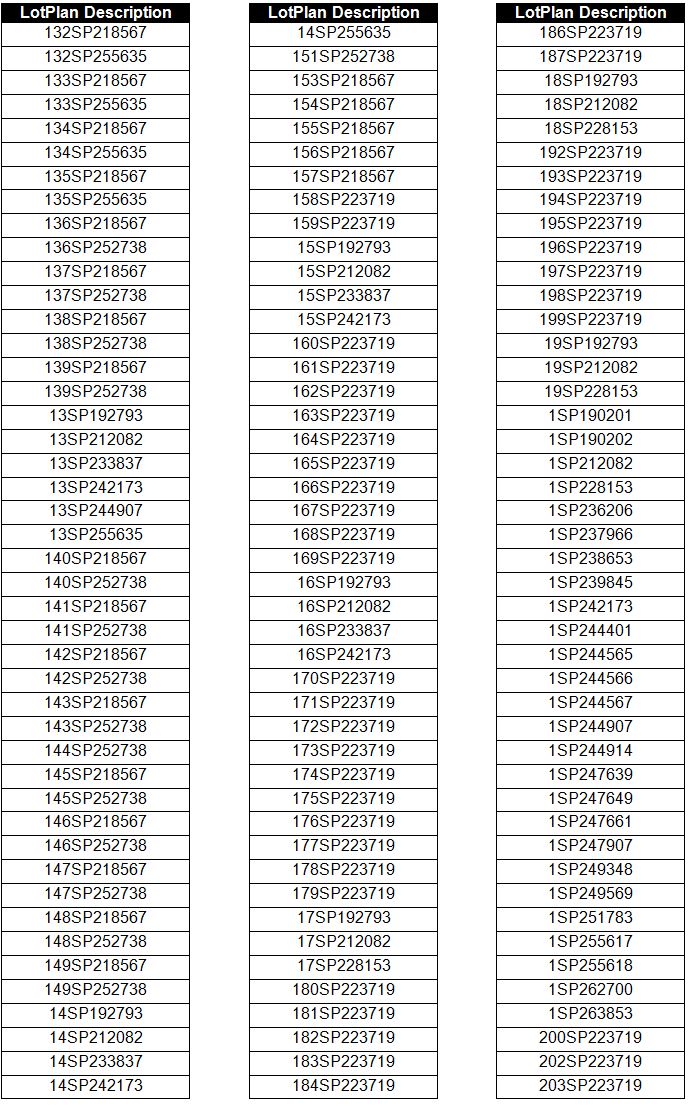 | LotPlan Description |
|---|
| 132SP218567 |
| 132SP255635 |
| 133SP218567 |
| 133SP255635 |
| 134SP218567 |
| 134SP255635 |
| 135SP218567 |
| 135SP255635 |
| 136SP218567 |
| 136SP252738 |
| 137SP218567 |
| 137SP252738 |
| 138SP218567 |
| 138SP252738 |
| 139SP218567 |
| 139SP252738 |
| 13SP192793 |
| 13SP212082 |
| 13SP233837 |
| 13SP242173 |
| 13SP244907 |
| 13SP255635 |
| 140SP218567 |
| 140SP252738 |
| 141SP218567 |
| 141SP252738 |
| 142SP218567 |
| 142SP252738 |
| 143SP218567 |
| 143SP252738 |
| 144SP252738 |
| 145SP218567 |
| 145SP252738 |
| 146SP218567 |
| 146SP252738 |
| 147SP218567 |
| 147SP252738 |
| 148SP218567 |
| 148SP252738 |
| 149SP218567 |
| 149SP252738 |
| 14SP192793 |
| 14SP212082 |
| 14SP233837 |
| 14SP242173 |

| LotPlan Description |
|---|
| 14SP255635 |
| 151SP252738 |
| 153SP218567 |
| 154SP218567 |
| 155SP218567 |
| 156SP218567 |
| 157SP218567 |
| 158SP223719 |
| 159SP223719 |
| 15SP192793 |
| 15SP212082 |
| 15SP233837 |
| 15SP242173 |
| 160SP223719 |
| 161SP223719 |
| 162SP223719 |
| 163SP223719 |
| 164SP223719 |
| 165SP223719 |
| 166SP223719 |
| 167SP223719 |
| 168SP223719 |
| 169SP223719 |
| 16SP192793 |
| 16SP212082 |
| 16SP233837 |
| 16SP242173 |
| 170SP223719 |
| 171SP223719 |
| 172SP223719 |
| 173SP223719 |
| 174SP223719 |
| 175SP223719 |
| 176SP223719 |
| 177SP223719 |
| 178SP223719 |
| 179SP223719 |
| 17SP192793 |
| 17SP212082 |
| 17SP228153 |
| 180SP223719 |
| 181SP223719 |
| 182SP223719 |
| 183SP223719 |
| 184SP223719 |

| LotPlan Description |
|---|
| 186SP223719 |
| 187SP223719 |
| 18SP192793 |
| 18SP212082 |
| 18SP228153 |
| 192SP223719 |
| 193SP223719 |
| 194SP223719 |
| 195SP223719 |
| 196SP223719 |
| 197SP223719 |
| 198SP223719 |
| 199SP223719 |
| 19SP192793 |
| 19SP212082 |
| 19SP228153 |
| 1SP190201 |
| 1SP190202 |
| 1SP212082 |
| 1SP228153 |
| 1SP236206 |
| 1SP237966 |
| 1SP238653 |
| 1SP239845 |
| 1SP242173 |
| 1SP244401 |
| 1SP244565 |
| 1SP244566 |
| 1SP244567 |
| 1SP244907 |
| 1SP244914 |
| 1SP247639 |
| 1SP247649 |
| 1SP247661 |
| 1SP247907 |
| 1SP249348 |
| 1SP249569 |
| 1SP251783 |
| 1SP255617 |
| 1SP255618 |
| 1SP262700 |
| 1SP263853 |
| 200SP223719 |
| 202SP223719 |
| 203SP223719 |